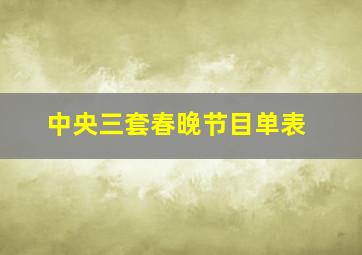 中央三套春晚节目单表